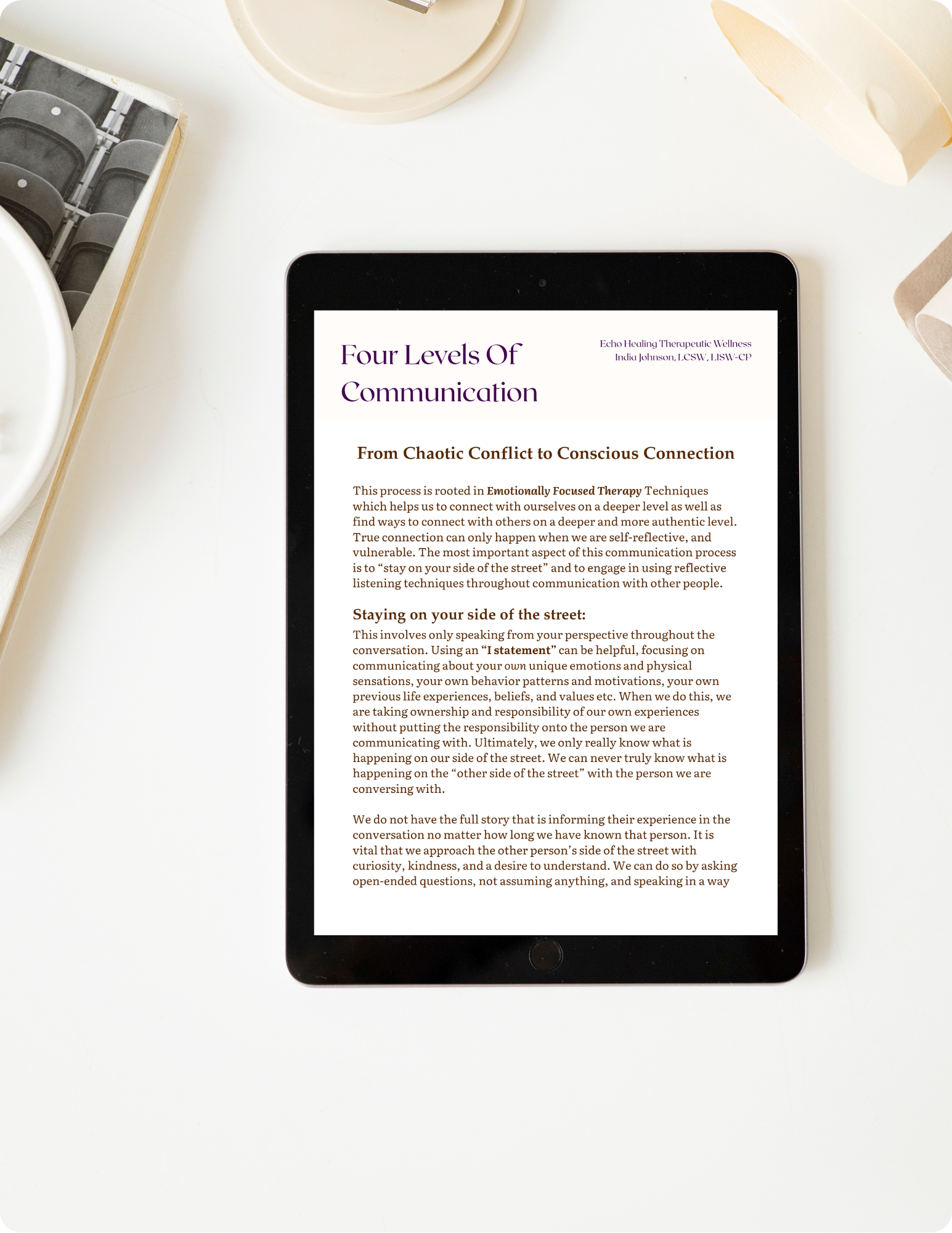 Four Levels Of Communication

Echo Healing Therapeutic Wellness
India Johnson, LCSW, LISW-CP

From Chaotic Conflict to Conscious Connection

This process is rooted in Emotionally Focused Therapy Techniques which helps us to connect with ourselves on a deeper level as well as find ways to connect with others on a deeper and more authentic level. True connection can only happen when we are self-reflective, and vulnerable. The most important aspect of this communication process is to "stay on your side of the street" and to engage in using reflective listening techniques throughout communication with other people.

Staying on your side of the street:

This involves only speaking from your perspective throughout the conversation. Using an "I statement" can be helpful, focusing on communicating about your own unique emotions and physical sensations, your own behavior patterns and motivations, your own previous life experiences, beliefs, and values etc. When we do this, we are taking ownership and responsibility of our own experiences without putting the responsibility onto the person we are communicating with. Ultimately, we only really know what is happening on our side of the street. We can never truly know what is happening on the "other side of the street" with the person we are conversing with.

We do not have the full story that is informing their experience in the conversation no matter how long we have known that person. It is vital that we approach the other person's side of the street with curiosity, kindness, and a desire to understand. We can do so by asking open-ended questions, not assuming anything, and speaking in a way